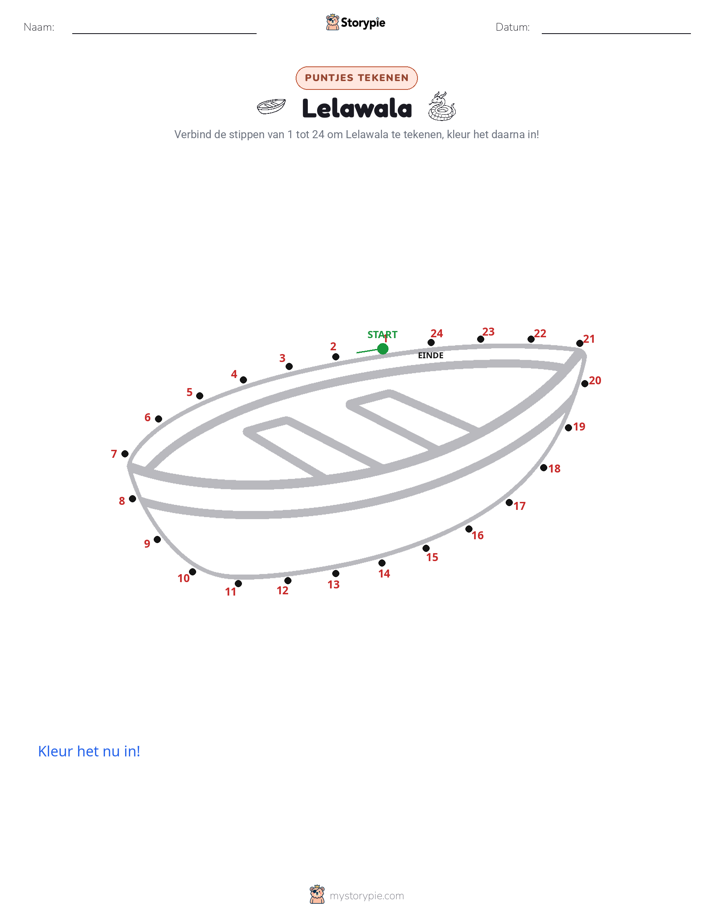 Naam: ____ Storypie Datum: ____

PUNTJES TEKENEN

Lelawala

Verbind de stippen van 1 tot 24 om Lelawala te tekenen, kleur het daarna in!

START
1
2
3
4
5
6
7
8
9
10
11
12
13
14
15
16
17
18
19
20
21
22
23
24
EINDE

Kleur het nu in!

mystorypie.com